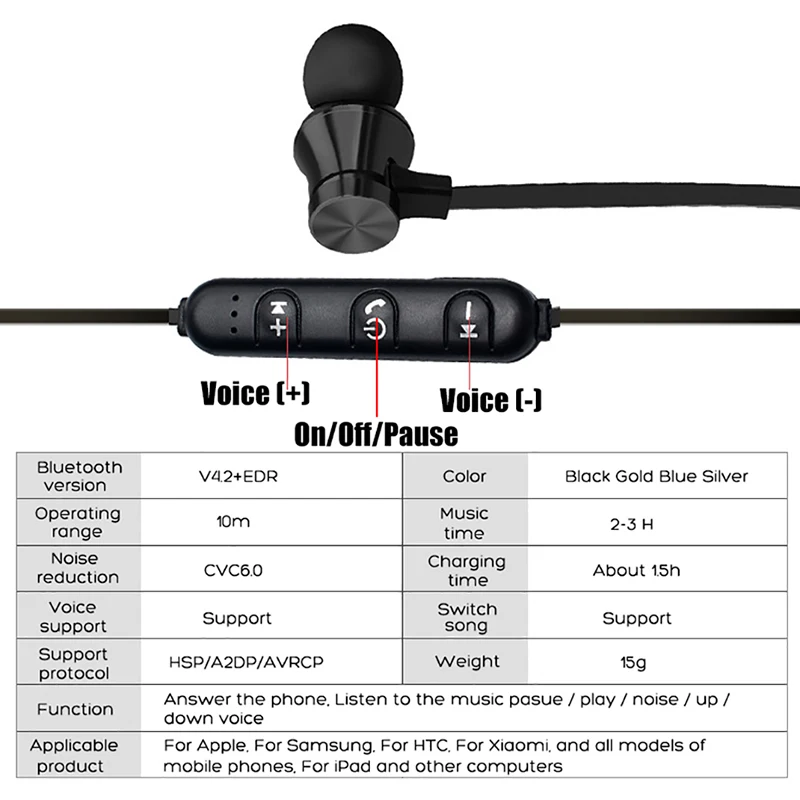 Voice (+)

Voice (-)

On/Off/Pause

| Bluetooth version | V4.2+EDR | Color | Black Gold Blue Silver |
|---|---|---|---|
| Operating range | 10m | Music time | 2-3 H |
| Noise reduction | CVC6.0 | Charging time | About 1.5h |
| Voice support | Support | Switch song | Support |
| Support protocol | HSP/A2DP/AVRCP | Weight | 15g |
| Function | Answer the phone, Listen to the music pasue / play / noise / up / down voice | | |
| Applicable product | For Apple, For Samsung, For HTC, For Xiaomi, and all models of mobile phones, For iPad and other computers | | |